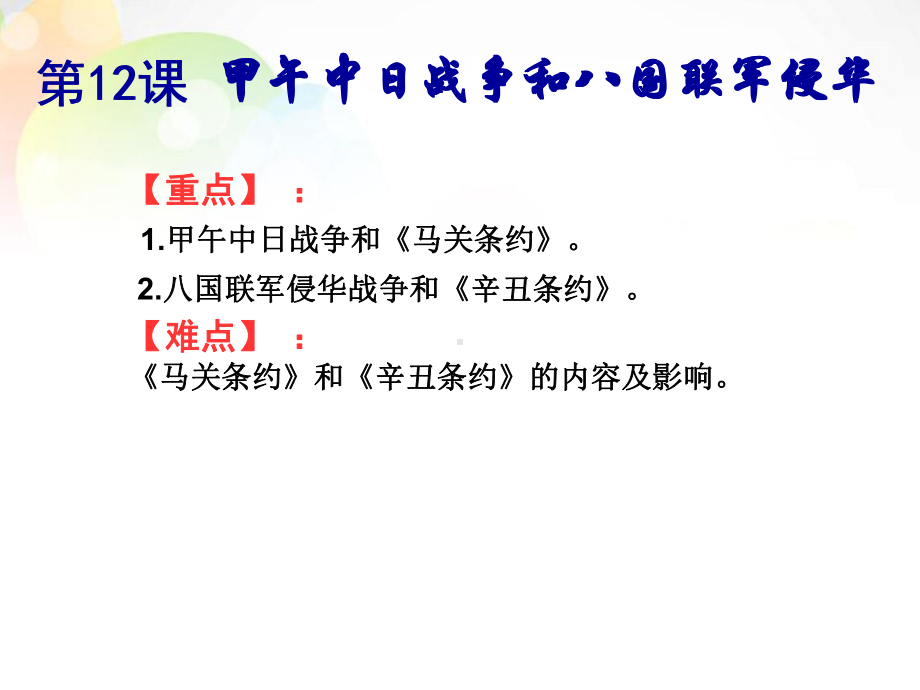 第12课 甲午中日战争和八国联军侵华

【重点】：

1.甲午中日战争和《马关条约》。

2.八国联军侵华战争和《辛丑条约》。

【难点】：

《马关条约》和《辛丑条约》的内容及影响。